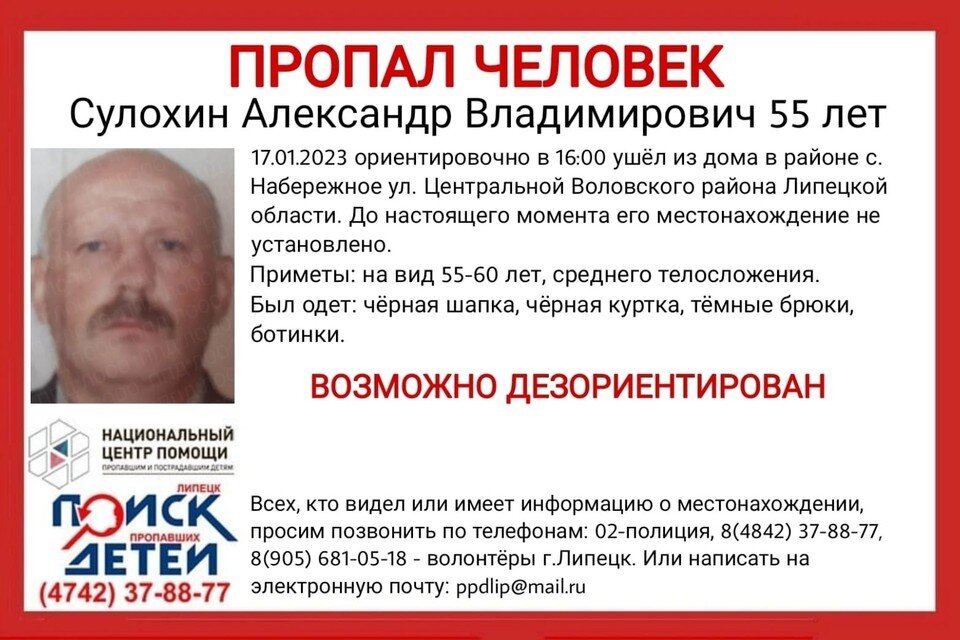 ПРОПАЛ ЧЕЛОВЕК

Сулохин Александр Владимирович 55 лет

17.01.2023 ориентировочно в 16:00 ушёл из дома в районе с. Набережное ул. Центральной Воловского района Липецкой области. До настоящего момента его местонахождение не установлено.

Приметы: на вид 55-60 лет, среднего телосложения.

Был одет: чёрная шапка, чёрная куртка, тёмные брюки, ботинки.

ВОЗМОЖНО ДЕЗОРИЕНТИРОВАН

НАЦИОНАЛЬНЫЙ ЦЕНТР ПОМОЩИ ПРОПАВШИМ И ПОСТРАДАВШИМ ДЕТЯМ

ЛИПЕЦК ПОИСК ПРОПАВШИХ ДЕТЕЙ

(4742) 37-88-77

Всех, кто видел или имеет информацию о местонахождении, просим позвонить по телефонам: 02-полиция, 8(4842) 37-88-77, 8(905) 681-05-18 - волонтёры г.Липецк. Или написать на электронную почту: ppdlip@mail.ru